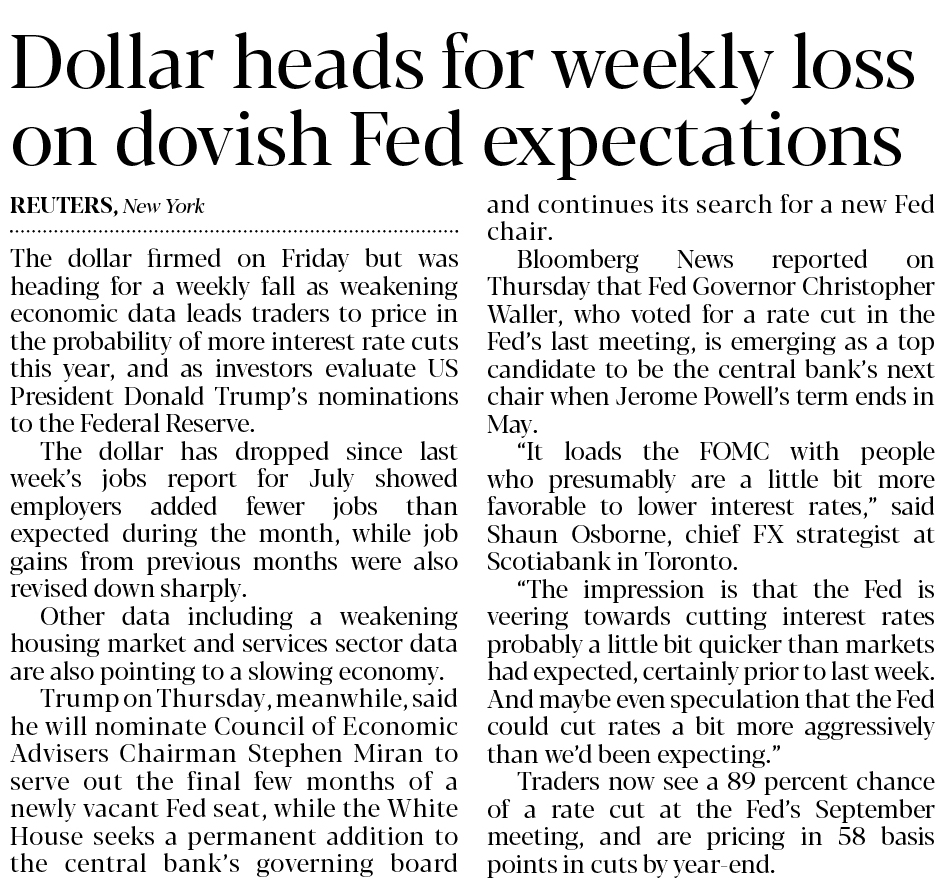 Dollar heads for weekly loss on dovish Fed expectations

REUTERS, New York

The dollar firmed on Friday but was heading for a weekly fall as weakening economic data leads traders to price in the probability of more interest rate cuts this year, and as investors evaluate US President Donald Trump's nominations to the Federal Reserve.

The dollar has dropped since last week's jobs report for July showed employers added fewer jobs than expected during the month, while job gains from previous months were also revised down sharply.

Other data including a weakening housing market and services sector data are also pointing to a slowing economy.

Trump on Thursday, meanwhile, said he will nominate Council of Economic Advisers Chairman Stephen Miran to serve out the final few months of a newly vacant Fed seat, while the White House seeks a permanent addition to the central bank's governing board and continues its search for a new Fed chair.

Bloomberg News reported on Thursday that Fed Governor Christopher Waller, who voted for a rate cut in the Fed's last meeting, is emerging as a top candidate to be the central bank's next chair when Jerome Powell's term ends in May.

"It loads the FOMC with people who presumably are a little bit more favorable to lower interest rates," said Shaun Osborne, chief FX strategist at Scotiabank in Toronto.

"The impression is that the Fed is veering towards cutting interest rates probably a little bit quicker than markets had expected, certainly prior to last week. And maybe even speculation that the Fed could cut rates a bit more aggressively than we'd been expecting."

Traders now see a 89 percent chance of a rate cut at the Fed's September meeting, and are pricing in 58 basis points in cuts by year-end.